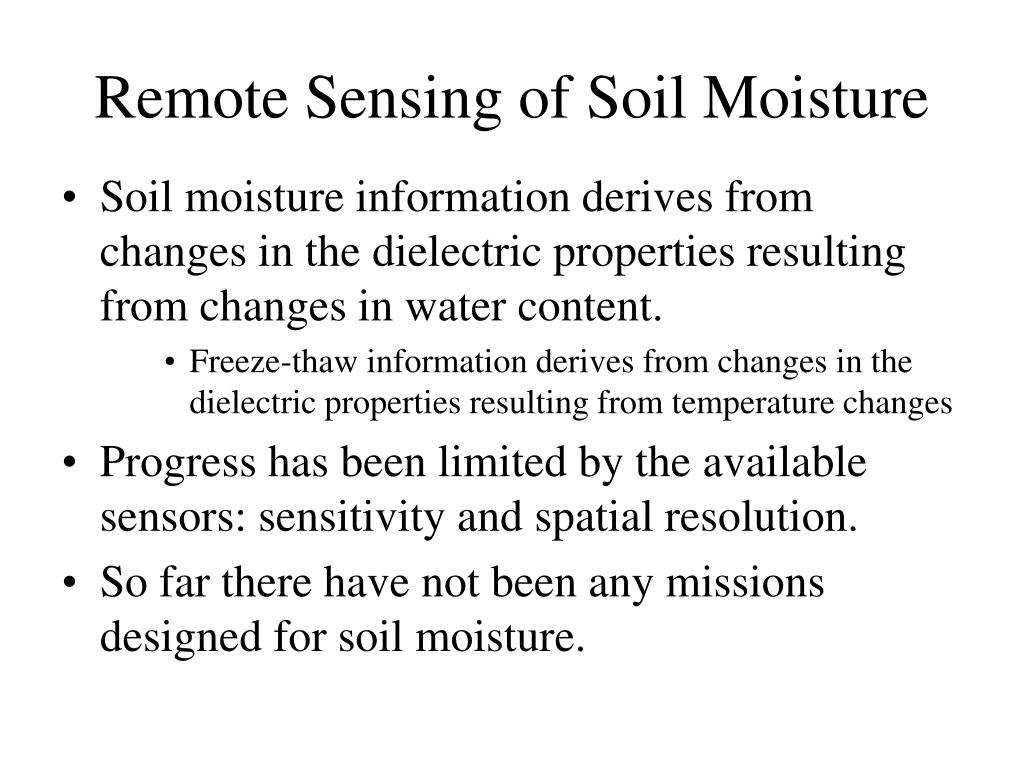 Remote Sensing of Soil Moisture

• Soil moisture information derives from changes in the dielectric properties resulting from changes in water content.
  • Freeze-thaw information derives from changes in the dielectric properties resulting from temperature changes
• Progress has been limited by the available sensors: sensitivity and spatial resolution.
• So far there have not been any missions designed for soil moisture.